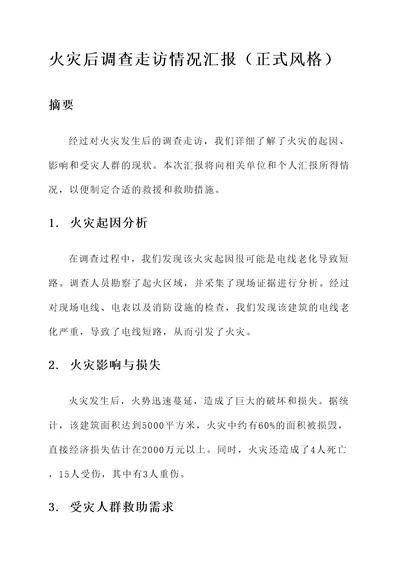 火灾后调查走访情况汇报（正式风格）

摘要

经过对火灾发生后的调查走访，我们详细了解了火灾的起因、影响和受灾人群的现状。本次汇报将向相关单位和个人汇报所得情况，以便制定合适的救援和救助措施。

1. 火灾起因分析

在调查过程中，我们发现该火灾起因很可能是电线老化导致短路。调查人员勘察了起火区域，并采集了现场证据进行分析。经过对现场电线、电表以及消防设施的检查，我们发现该建筑的电线老化严重，导致了电线短路，从而引发了火灾。

2. 火灾影响与损失

火灾发生后，火势迅速蔓延，造成了巨大的破坏和损失。据统计，该建筑面积达到5000平方米，火灾中约有60%的面积被损毁，直接经济损失估计在2000万元以上。同时，火灾还造成了4人死亡，15人受伤，其中有3人重伤。

3. 受灾人群救助需求